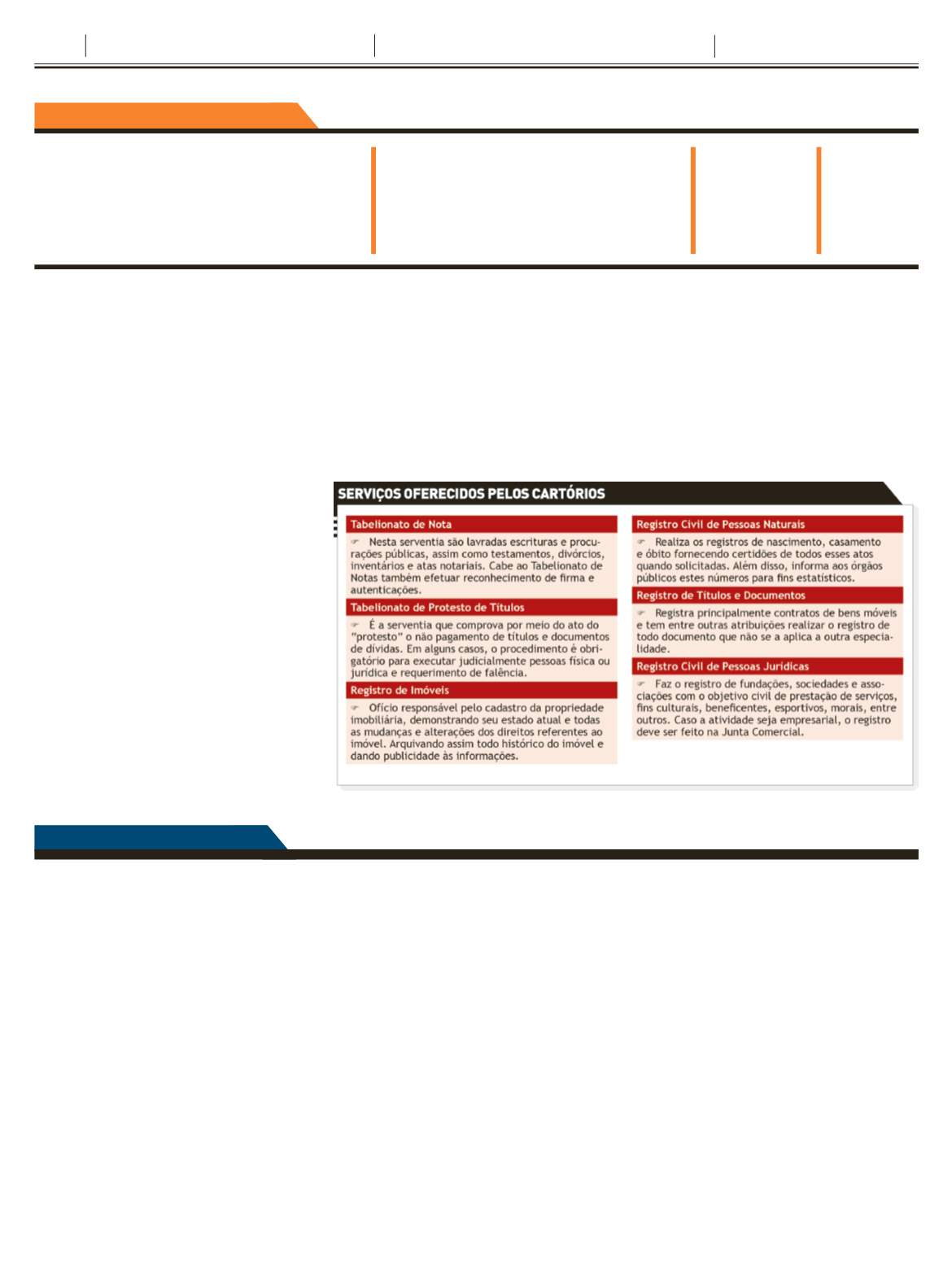 SERVIÇOS OFERECIDOS PELOS CARTÓRIOS

Tabelionato de Nota

Nesta serventia são lavradas escrituras e procurações públicas, assim como testamentos, divórcios, inventários e atas notariais. Cabe ao Tabelionato de Notas também efetuar reconhecimento de firma e autenticações.

Tabelionato de Protesto de Títulos

É a serventia que comprova por meio do ato do "protesto" o não pagamento de títulos e documentos de dívidas. Em alguns casos, o procedimento é obrigatório para executar judicialmente pessoas física ou jurídica e requerimento de falência.

Registro de Imóveis

Ofício responsável pelo cadastro da propriedade imobiliária, demonstrando seu estado atual e todas as mudanças e alterações dos direitos referentes ao imóvel. Arquivando assim todo histórico do imóvel e dando publicidade às informações.

Registro Civil de Pessoas Naturais

Realiza os registros de nascimento, casamento e óbito fornecendo certidões de todos esses atos quando solicitadas. Além disso, informa aos órgãos públicos estes números para fins estatísticos.

Registro de Títulos e Documentos

Registra principalmente contratos de bens móveis e tem entre outras atribuições realizar o registro de todo documento que não se a aplica a outra especialidade.

Registro Civil de Pessoas Jurídicas

Faz o registro de fundações, sociedades e associações com o objetivo civil de prestação de serviços, fins culturais, beneficentes, esportivos, morais, entre outros. Caso a atividade seja empresarial, o registro deve ser feito na Junta Comercial.